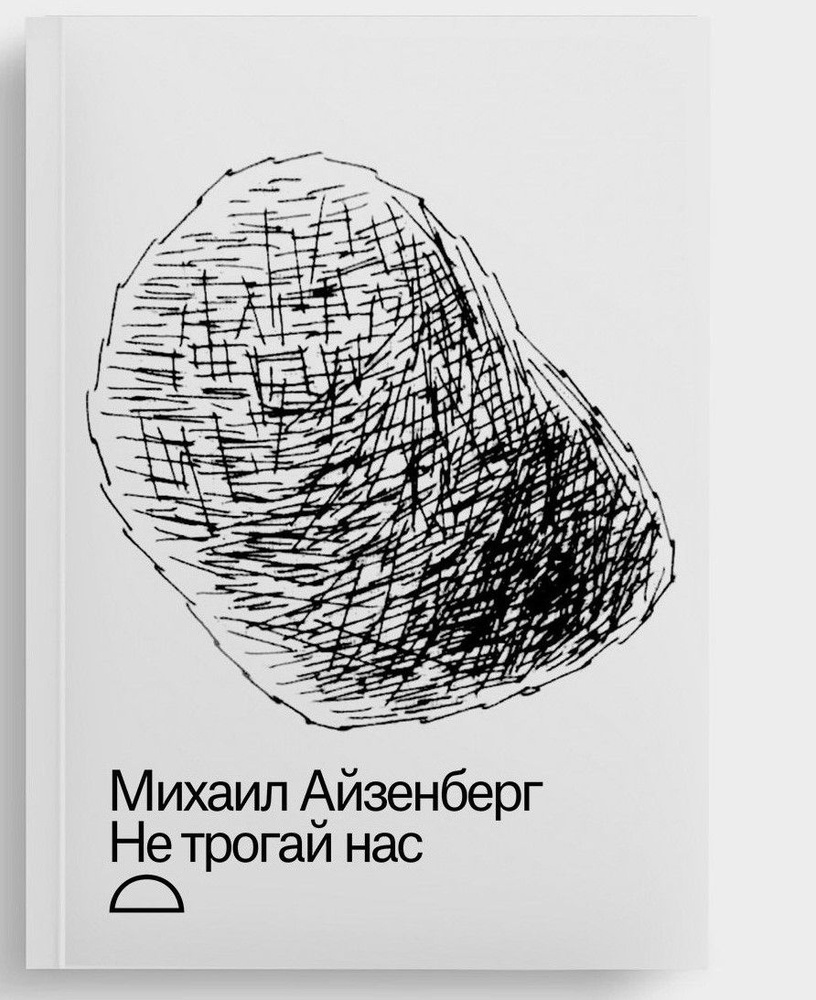 Михаил Айзенберг
Не трогай нас